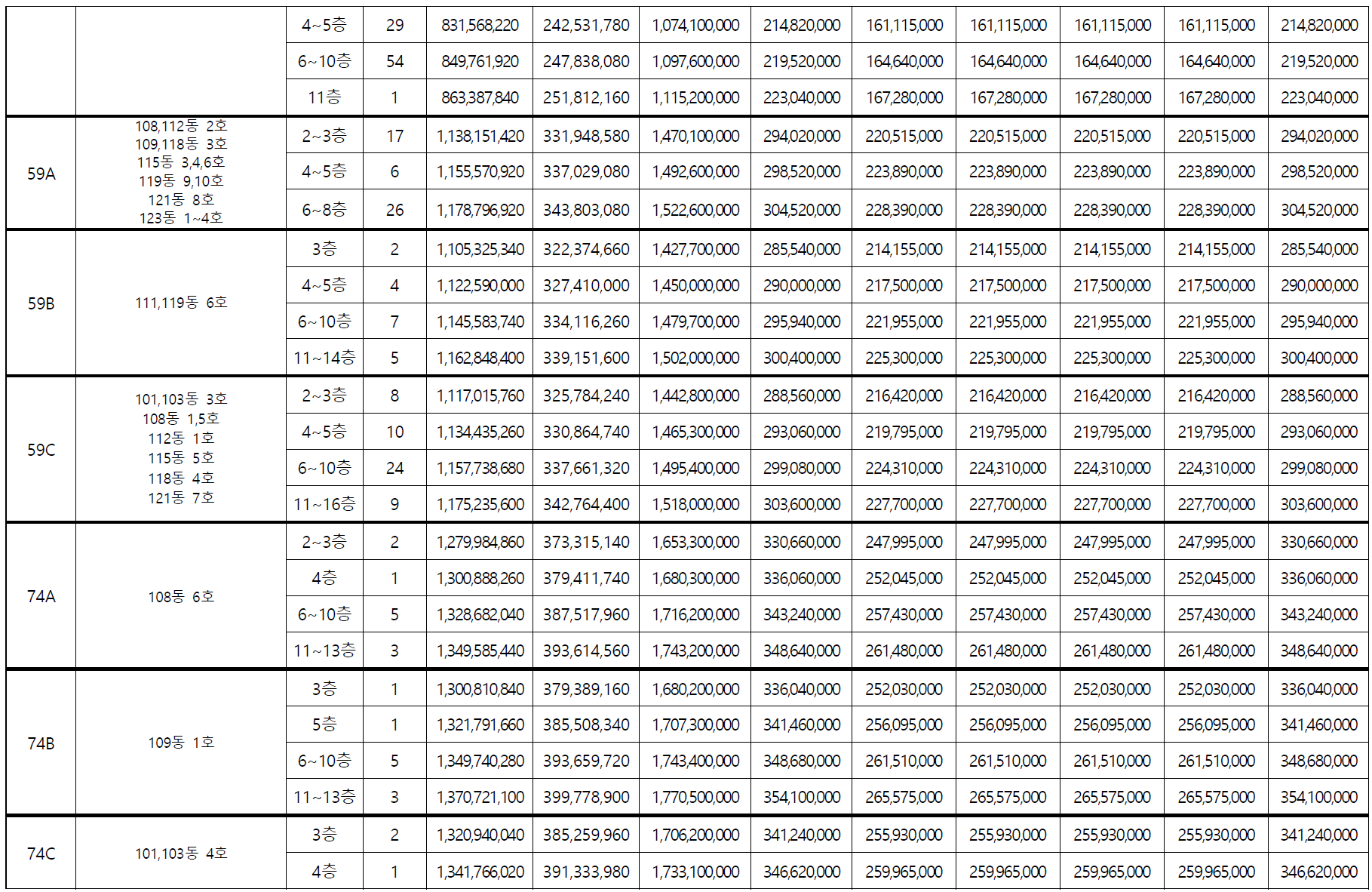 |  |  | 4~5층 | 29 | 831,568,220 | 242,531,780 | 1,074,100,000 | 214,820,000 | 161,115,000 | 161,115,000 | 161,115,000 | 161,115,000 | 214,820,000 |
|---|---|---|---|---|---|---|---|---|---|---|---|---|
|  |  | 6~10층 | 54 | 849,761,920 | 247,838,080 | 1,097,600,000 | 219,520,000 | 164,640,000 | 164,640,000 | 164,640,000 | 164,640,000 | 219,520,000 |
|  |  | 11층 | 1 | 863,387,840 | 251,812,160 | 1,115,200,000 | 223,040,000 | 167,280,000 | 167,280,000 | 167,280,000 | 167,280,000 | 223,040,000 |
| 59A | 108,112동 2호 109,118동 3호 115동 3,4,6호 119동 9,10호 121동 8호 123동 1~4호 | 2~3층 | 17 | 1,138,151,420 | 331,948,580 | 1,470,100,000 | 294,020,000 | 220,515,000 | 220,515,000 | 220,515,000 | 220,515,000 | 294,020,000 |
|  |  | 4~5층 | 6 | 1,155,570,920 | 337,029,080 | 1,492,600,000 | 298,520,000 | 223,890,000 | 223,890,000 | 223,890,000 | 223,890,000 | 298,520,000 |
|  |  | 6~8층 | 26 | 1,178,796,920 | 343,803,080 | 1,522,600,000 | 304,520,000 | 228,390,000 | 228,390,000 | 228,390,000 | 228,390,000 | 304,520,000 |
| 59B | 111,119동 6호 | 3층 | 2 | 1,105,325,340 | 322,374,660 | 1,427,700,000 | 285,540,000 | 214,155,000 | 214,155,000 | 214,155,000 | 214,155,000 | 285,540,000 |
|  |  | 4~5층 | 4 | 1,122,590,000 | 327,410,000 | 1,450,000,000 | 290,000,000 | 217,500,000 | 217,500,000 | 217,500,000 | 217,500,000 | 290,000,000 |
|  |  | 6~10층 | 7 | 1,145,583,740 | 334,116,260 | 1,479,700,000 | 295,940,000 | 221,955,000 | 221,955,000 | 221,955,000 | 221,955,000 | 295,940,000 |
|  |  | 11~14층 | 5 | 1,162,848,400 | 339,151,600 | 1,502,000,000 | 300,400,000 | 225,300,000 | 225,300,000 | 225,300,000 | 225,300,000 | 300,400,000 |
| 59C | 101,103동 3호 108동 1,5호 112동 1호 115동 5호 118동 4호 121동 7호 | 2~3층 | 8 | 1,117,015,760 | 325,784,240 | 1,442,800,000 | 288,560,000 | 216,420,000 | 216,420,000 | 216,420,000 | 216,420,000 | 288,560,000 |
|  |  | 4~5층 | 10 | 1,134,435,260 | 330,864,740 | 1,465,300,000 | 293,060,000 | 219,795,000 | 219,795,000 | 219,795,000 | 219,795,000 | 293,060,000 |
|  |  | 6~10층 | 24 | 1,157,738,680 | 337,661,320 | 1,495,400,000 | 299,080,000 | 224,310,000 | 224,310,000 | 224,310,000 | 224,310,000 | 299,080,000 |
|  |  | 11~16층 | 9 | 1,175,235,600 | 342,764,400 | 1,518,000,000 | 303,600,000 | 227,700,000 | 227,700,000 | 227,700,000 | 227,700,000 | 303,600,000 |
| 74A | 108동 6호 | 2~3층 | 2 | 1,279,984,860 | 373,315,140 | 1,653,300,000 | 330,660,000 | 247,995,000 | 247,995,000 | 247,995,000 | 247,995,000 | 330,660,000 |
|  |  | 4층 | 1 | 1,300,888,260 | 379,411,740 | 1,680,300,000 | 336,060,000 | 252,045,000 | 252,045,000 | 252,045,000 | 252,045,000 | 336,060,000 |
|  |  | 6~10층 | 5 | 1,328,682,040 | 387,517,960 | 1,716,200,000 | 343,240,000 | 257,430,000 | 257,430,000 | 257,430,000 | 257,430,000 | 343,240,000 |
|  |  | 11~13층 | 3 | 1,349,585,440 | 393,614,560 | 1,743,200,000 | 348,640,000 | 261,480,000 | 261,480,000 | 261,480,000 | 261,480,000 | 348,640,000 |
| 74B | 109동 1호 | 3층 | 1 | 1,300,810,840 | 379,389,160 | 1,680,200,000 | 336,040,000 | 252,030,000 | 252,030,000 | 252,030,000 | 252,030,000 | 336,040,000 |
|  |  | 5층 | 1 | 1,321,791,660 | 385,508,340 | 1,707,300,000 | 341,460,000 | 256,095,000 | 256,095,000 | 256,095,000 | 256,095,000 | 341,460,000 |
|  |  | 6~10층 | 5 | 1,349,740,280 | 393,659,720 | 1,743,400,000 | 348,680,000 | 261,510,000 | 261,510,000 | 261,510,000 | 261,510,000 | 348,680,000 |
|  |  | 11~13층 | 3 | 1,370,721,100 | 399,778,900 | 1,770,500,000 | 354,100,000 | 265,575,000 | 265,575,000 | 265,575,000 | 265,575,000 | 354,100,000 |
| 74C | 101,103동 4호 | 3층 | 2 | 1,320,940,040 | 385,259,960 | 1,706,200,000 | 341,240,000 | 255,930,000 | 255,930,000 | 255,930,000 | 255,930,000 | 341,240,000 |
|  |  | 4층 | 1 | 1,341,766,020 | 391,333,980 | 1,733,100,000 | 346,620,000 | 259,965,000 | 259,965,000 | 259,965,000 | 259,965,000 | 346,620,000 |